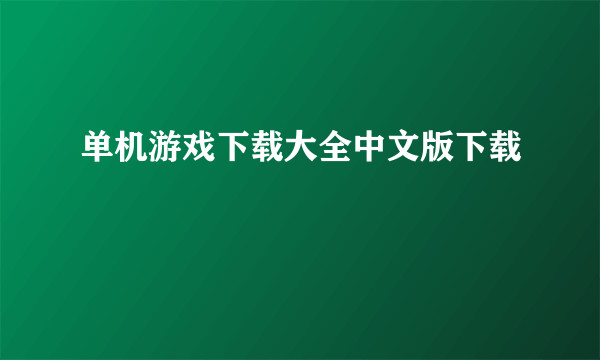 单机游戏下载大全中文版下载